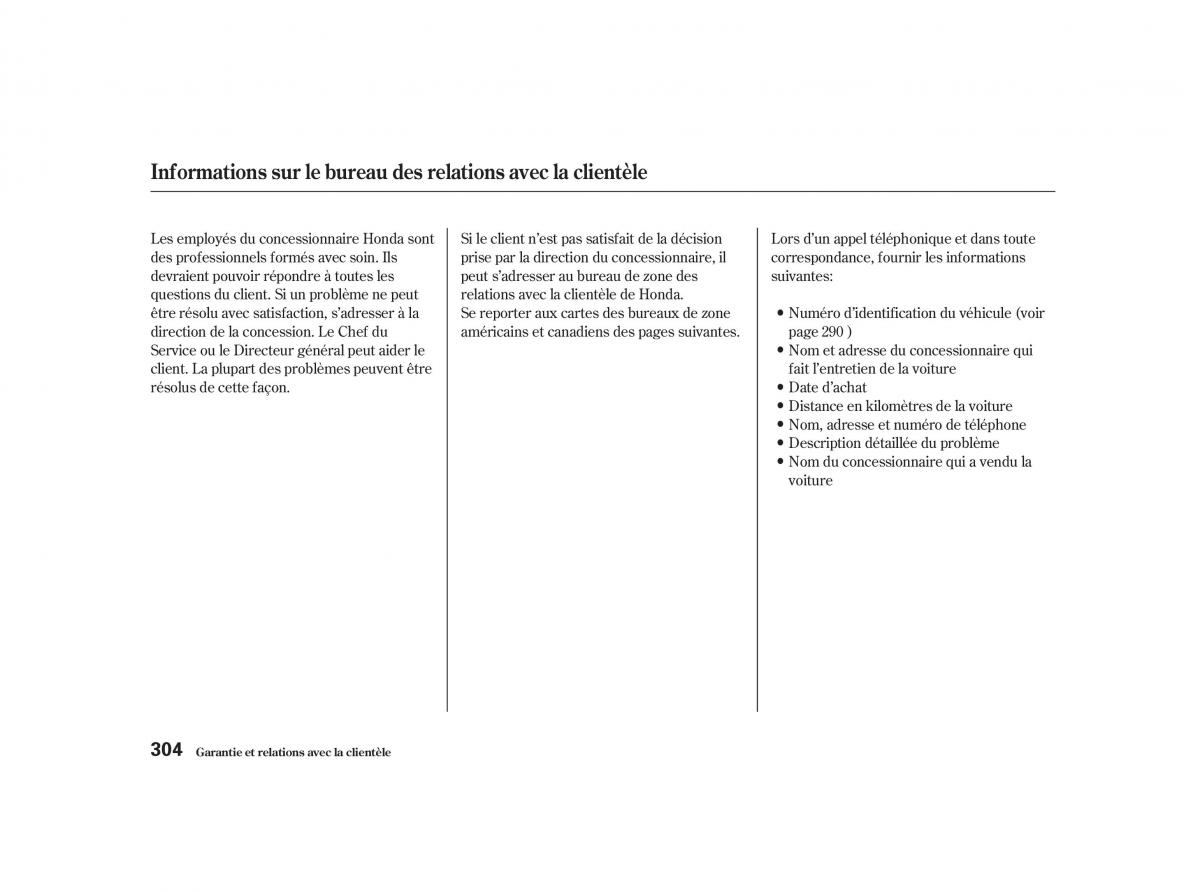 Informations sur le bureau des relations avec la clientèle

Les employés du concessionnaire Honda sont des professionnels formés avec soin. Ils devraient pouvoir répondre à toutes les questions du client. Si un problème ne peut être résolu avec satisfaction, s'adresser à la direction de la concession. Le Chef du Service ou le Directeur général peut aider le client. La plupart des problèmes peuvent être résolus de cette façon.

Si le client n'est pas satisfait de la décision prise par la direction du concessionnaire, il peut s'adresser au bureau de zone des relations avec la clientèle de Honda.
Se reporter aux cartes des bureaux de zone américains et canadiens des pages suivantes.

Lors d'un appel téléphonique et dans toute correspondance, fournir les informations suivantes:

• Numéro d'identification du véhicule (voir page 290 )
• Nom et adresse du concessionnaire qui fait l'entretien de la voiture
• Date d'achat
• Distance en kilomètres de la voiture
• Nom, adresse et numéro de téléphone
• Description détaillée du problème
• Nom du concessionnaire qui a vendu la voiture

304 Garantie et relations avec la clientèle